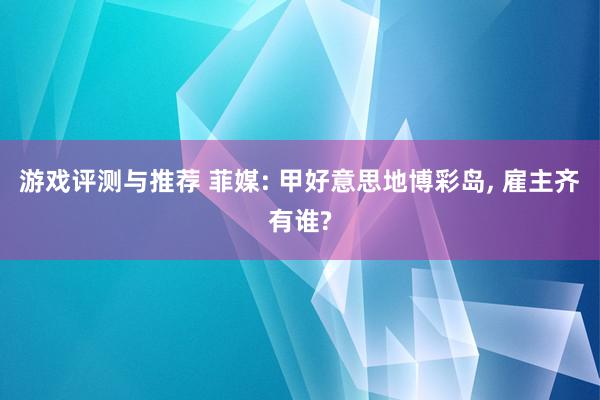 游戏评测与推荐 菲媒: 甲好意思地博彩岛, 雇主齐有谁?